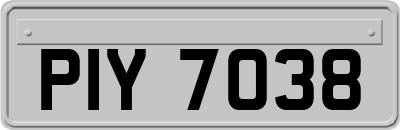 PIY 7038